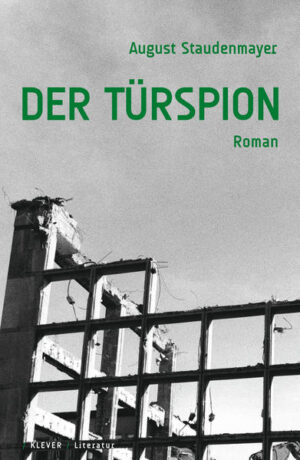 August Staudenmayer

DER TÜRSPION

Roman

/ KLEVER / Literatur